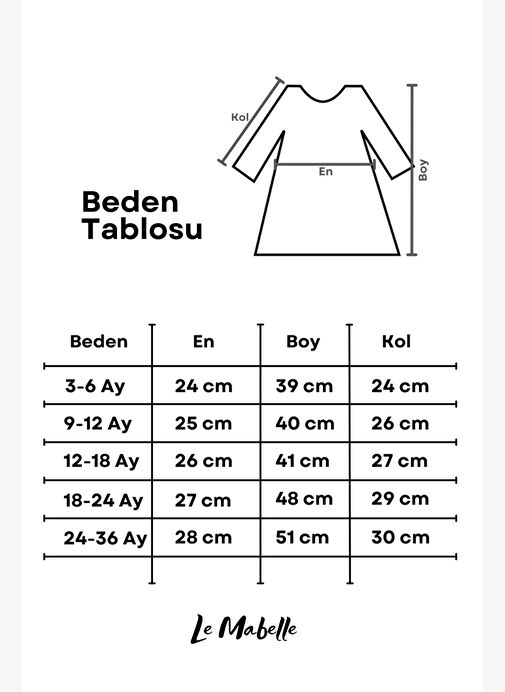 Kol

En

Boy

Beden Tablosu

| Beden | En | Boy | Kol |
|---|---|---|---|
| 3-6 Ay | 24 cm | 39 cm | 24 cm |
| 9-12 Ay | 25 cm | 40 cm | 26 cm |
| 12-18 Ay | 26 cm | 41 cm | 27 cm |
| 18-24 Ay | 27 cm | 48 cm | 29 cm |
| 24-36 Ay | 28 cm | 51 cm | 30 cm |

Le Mabelle